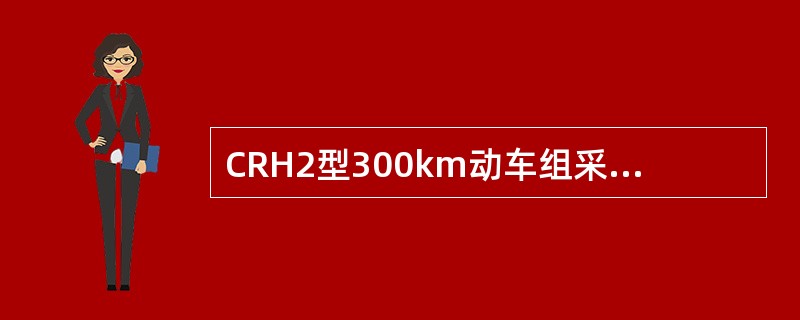 CRH2型300km动车组采...